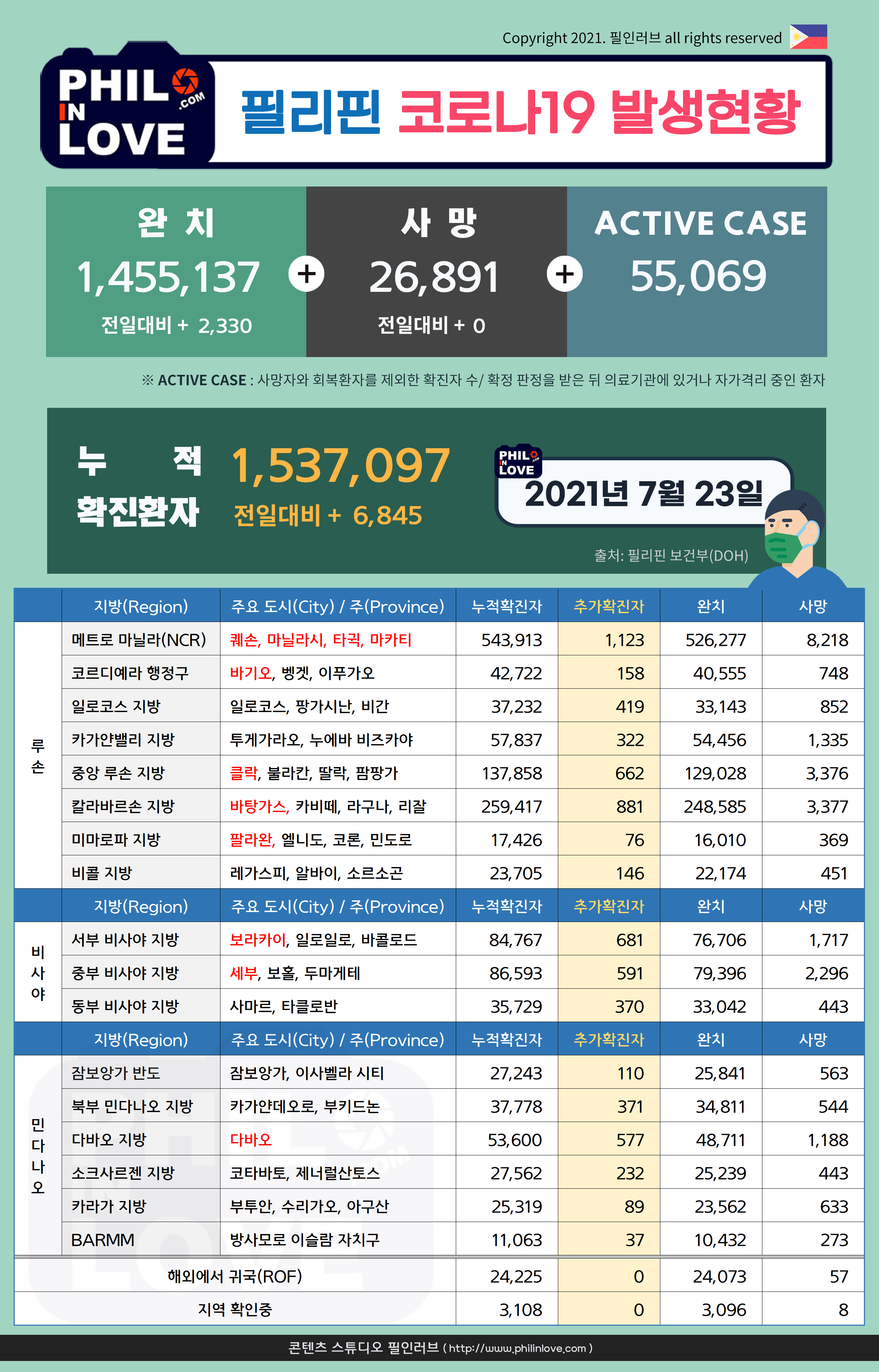 Copyright 2021. 필인러브 all rights reserved

PHIL IN LOVE .COM

필리핀 코로나19 발생현황

완 치
1,455,137
전일대비 + 2,330

+

사 망
26,891
전일대비 + 0

+

ACTIVE CASE
55,069

※ ACTIVE CASE : 사망자와 회복환자를 제외한 확진자 수/ 확정 판정을 받은 뒤 의료기관에 있거나 자가격리 중인 환자

누 적
확진환자
1,537,097
전일대비 + 6,845

PHIL IN LOVE .COM
2021년 7월 23일

출처: 필리핀 보건부(DOH)

| | 지방(Region) | 주요 도시(City) / 주(Province) | 누적확진자 | 추가확진자 | 완치 | 사망 |
|---|---|---|---|---|---|---|
| 루손 | 메트로 마닐라(NCR) | 퀘손, 마닐라시, 타귁, 마카티 | 543,913 | 1,123 | 526,277 | 8,218 |
| | 코르디예라 행정구 | 바기오, 벵겟, 이푸가오 | 42,722 | 158 | 40,555 | 748 |
| | 일로코스 지방 | 일로코스, 팡가시난, 비간 | 37,232 | 419 | 33,143 | 852 |
| | 카가얀밸리 지방 | 투게가라오, 누에바 비즈카야 | 57,837 | 322 | 54,456 | 1,335 |
| | 중앙 루손 지방 | 클락, 불라칸, 딸락, 팜팡가 | 137,858 | 662 | 129,028 | 3,376 |
| | 칼라바르손 지방 | 바탕가스, 카비떼, 라구나, 리잘 | 259,417 | 881 | 248,585 | 3,377 |
| | 미마로파 지방 | 팔라완, 엘니도, 코론, 민도로 | 17,426 | 76 | 16,010 | 369 |
| | 비콜 지방 | 레가스피, 알바이, 소르소곤 | 23,705 | 146 | 22,174 | 451 |
| | 지방(Region) | 주요 도시(City) / 주(Province) | 누적확진자 | 추가확진자 | 완치 | 사망 |
| 비사야 | 서부 비사야 지방 | 보라카이, 일로일로, 바콜로드 | 84,767 | 681 | 76,706 | 1,717 |
| | 중부 비사야 지방 | 세부, 보홀, 두마게테 | 86,593 | 591 | 79,396 | 2,296 |
| | 동부 비사야 지방 | 사마르, 타클로반 | 35,729 | 370 | 33,042 | 443 |
| | 지방(Region) | 주요 도시(City) / 주(Province) | 누적확진자 | 추가확진자 | 완치 | 사망 |
| 민다나오 | 잠보앙가 반도 | 잠보앙가, 이사벨라 시티 | 27,243 | 110 | 25,841 | 563 |
| | 북부 민다나오 지방 | 카가얀데오로, 부키드논 | 37,778 | 371 | 34,811 | 544 |
| | 다바오 지방 | 다바오 | 53,600 | 577 | 48,711 | 1,188 |
| | 소크사르젠 지방 | 코타바토, 제너럴산토스 | 27,562 | 232 | 25,239 | 443 |
| | 카라가 지방 | 부투안, 수리가오, 아구산 | 25,319 | 89 | 23,562 | 633 |
| | BARMM | 방사모로 이슬람 자치구 | 11,063 | 37 | 10,432 | 273 |
| | 해외에서 귀국(ROF) | | 24,225 | 0 | 24,073 | 57 |
| | 지역 확인중 | | 3,108 | 0 | 3,096 | 8 |

콘텐츠 스튜디오 필인러브 ( http://www.philinlove.com )